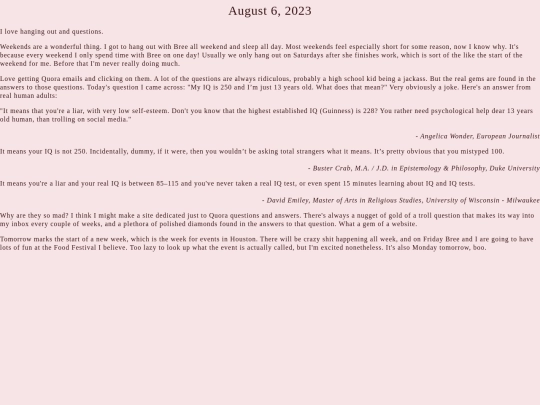 August 6, 2023

I love hanging out and questions.

Weekends are a wonderful thing. I got to hang out with Bree all weekend and sleep all day. Most weekends feel especially short for some reason, now I know why. It's because every weekend I only spend time with Bree on one day! Usually we only hang out on Saturdays after she finishes work, which is sort of the like the start of the weekend for me. Before that I'm never really doing much.

Love getting Quora emails and clicking on them. A lot of the questions are always ridiculous, probably a high school kid being a jackass. But the real gems are found in the answers to those questions. Today's question I came across: "My IQ is 250 and I'm just 13 years old. What does that mean?" Very obviously a joke. Here's an answer from real human adults:

"It means that you're a liar, with very low self-esteem. Don't you know that the highest established IQ (Guinness) is 228? You rather need psychological help dear 13 years old human, than trolling on social media."

- Angelica Wonder, European Journalist

It means your IQ is not 250. Incidentally, dummy, if it were, then you wouldn't be asking total strangers what it means. It's pretty obvious that you mistyped 100.

- Buster Crab, M.A. / J.D. in Epistemology & Philosophy, Duke University

It means you're a liar and your real IQ is between 85–115 and you've never taken a real IQ test, or even spent 15 minutes learning about IQ and IQ tests.

- David Emiley, Master of Arts in Religious Studies, University of Wisconsin - Milwaukee

Why are they so mad? I think I might make a site dedicated just to Quora questions and answers. There's always a nugget of gold of a troll question that makes its way into my inbox every couple of weeks, and a plethora of polished diamonds found in the answers to that question. What a gem of a website.

Tomorrow marks the start of a new week, which is the week for events in Houston. There will be crazy shit happening all week, and on Friday Bree and I are going to have lots of fun at the Food Festival I believe. Too lazy to look up what the event is actually called, but I'm excited nonetheless. It's also Monday tomorrow, boo.